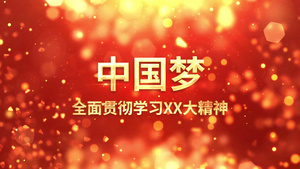 中国梦

全面贯彻学习XX大精神